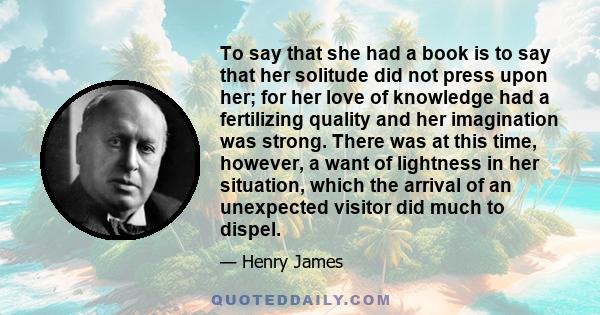 To say that she had a book is to say that her solitude did not press upon her; for her love of knowledge had a fertilizing quality and her imagination was strong. There was at this time, however, a want of lightness in her situation, which the arrival of an unexpected visitor did much to dispel.

— Henry James

QUOTEDDAILY.COM